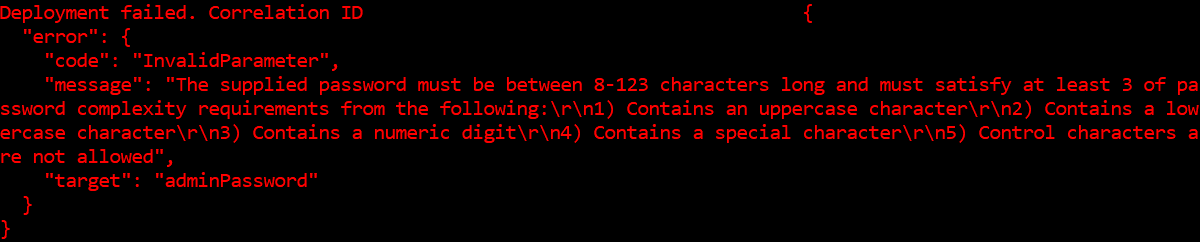 Deployment failed. Correlation ID {
  "error": {
    "code": "InvalidParameter",
    "message": "The supplied password must be between 8-123 characters long and must satisfy at least 3 of password complexity requirements from the following:\r\n1) Contains an uppercase character\r\n2) Contains a lowercase character\r\n3) Contains a numeric digit\r\n4) Contains a special character\r\n5) Control characters are not allowed",
    "target": "adminPassword"
  }
}